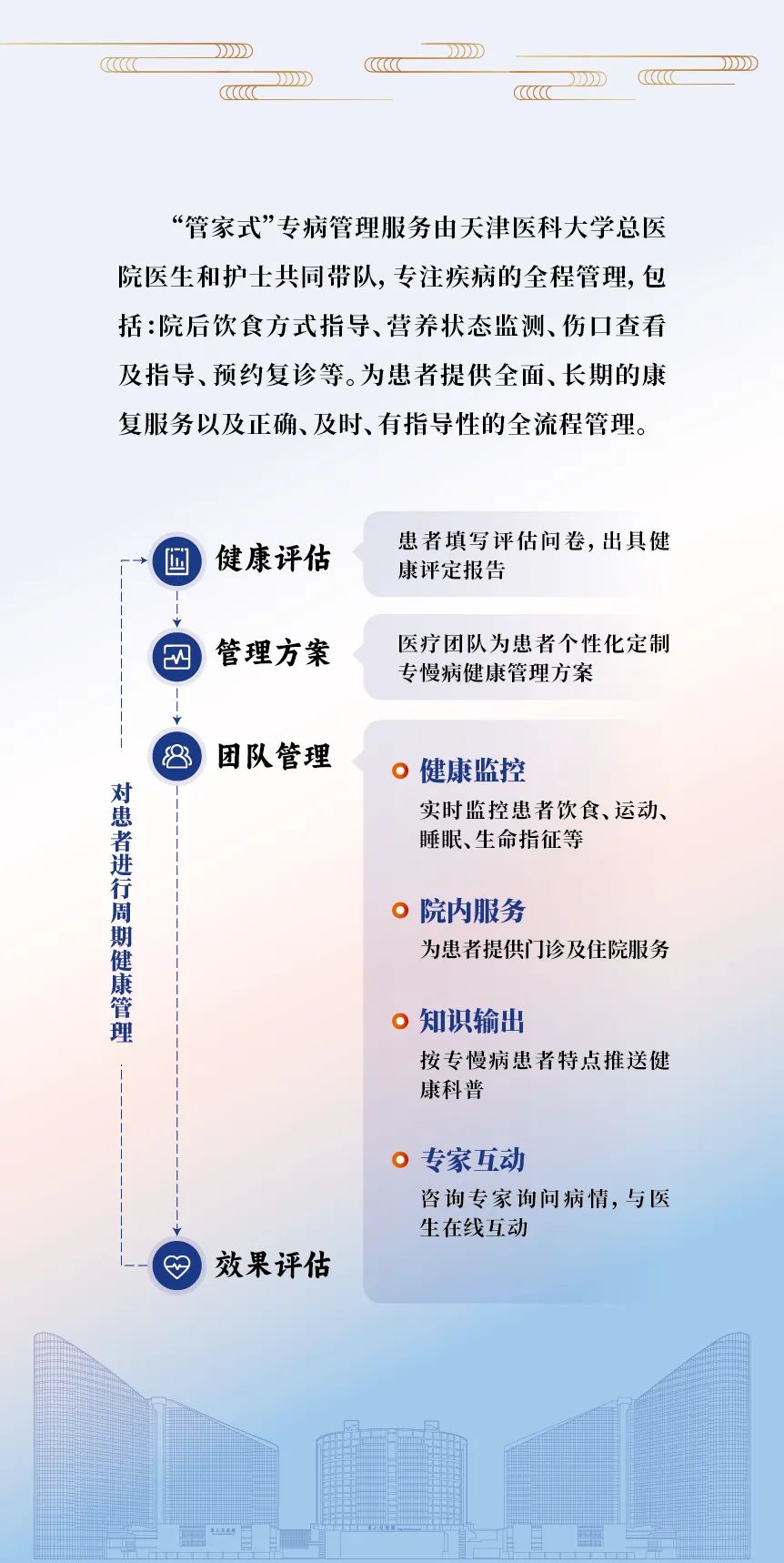 “管家式”专病管理服务由天津医科大学总医院医生和护士共同带队，专注疾病的全程管理，包括：院后饮食方式指导、营养状态监测、伤口查看及指导、预约复诊等。为患者提供全面、长期的康复服务以及正确、及时、有指导性的全流程管理。

对患者进行周期健康管理

健康评估

患者填写评估问卷，出具健康评定报告

管理方案

医疗团队为患者个性化定制专慢病健康管理方案

团队管理

健康监控

实时监控患者饮食、运动、睡眠、生命指征等

院内服务

为患者提供门诊及住院服务

知识输出

按专慢病患者特点推送健康科普

专家互动

咨询专家询问病情，与医生在线互动

效果评估